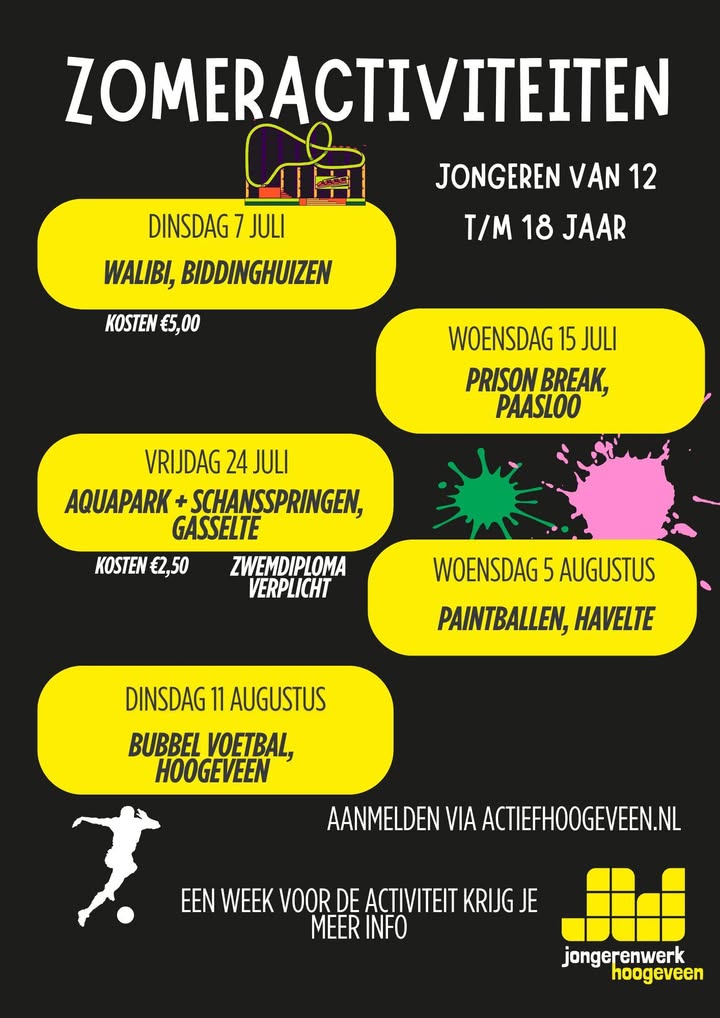 ZOMERACTIVITEITEN

JONGEREN VAN 12
T/M 18 JAAR

DINSDAG 7 JULI
WALIBI, BIDDINGHUIZEN

KOSTEN €5,00

WOENSDAG 15 JULI
PRISON BREAK,
PAASLOO

VRIJDAG 24 JULI
AQUAPARK + SCHANSSPRINGEN,
GASSELTE

KOSTEN €2,50

ZWEMDIPLOMA
VERPLICHT

WOENSDAG 5 AUGUSTUS
PAINTBALLEN, HAVELTE

DINSDAG 11 AUGUSTUS
BUBBEL VOETBAL,
HOOGEVEEN

AANMELDEN VIA ACTIEFHOOGEVEEN.NL

EEN WEEK VOOR DE ACTIVITEIT KRIJG JE MEER INFO

jongerenwerk
hoogeveen